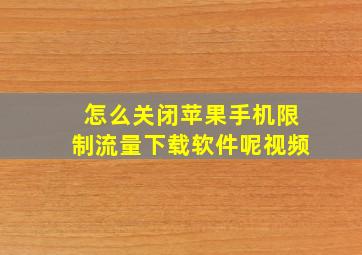 怎么关闭苹果手机限制流量下载软件呢视频